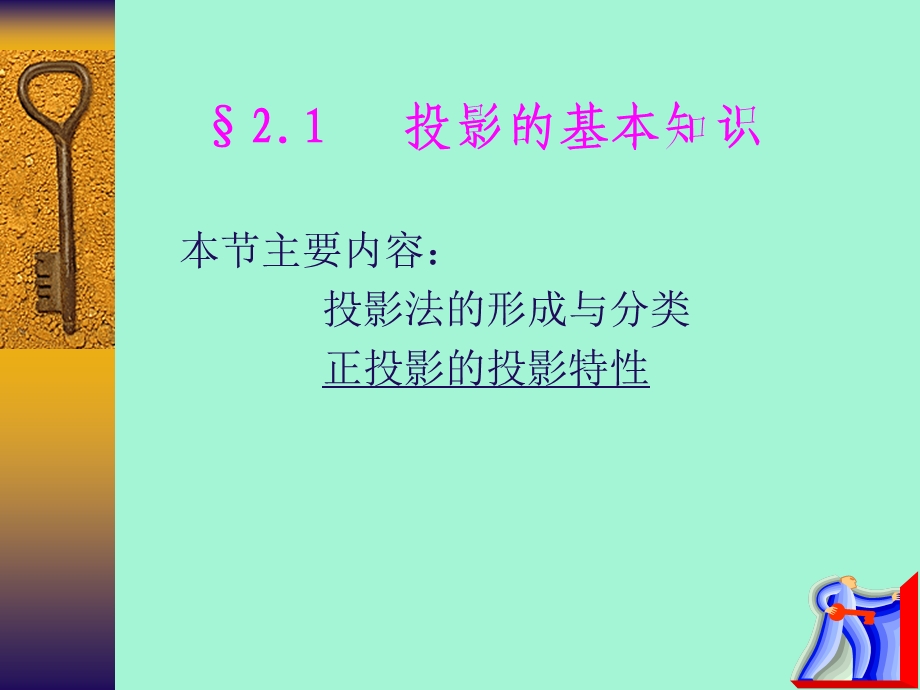 §2.1　投影的基本知识

本节主要内容：

投影法的形成与分类

正投影的投影特性